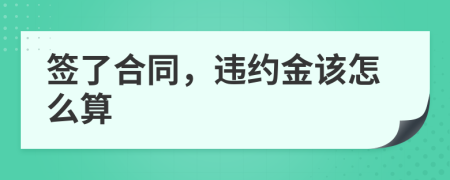 签了合同，违约金该怎么算